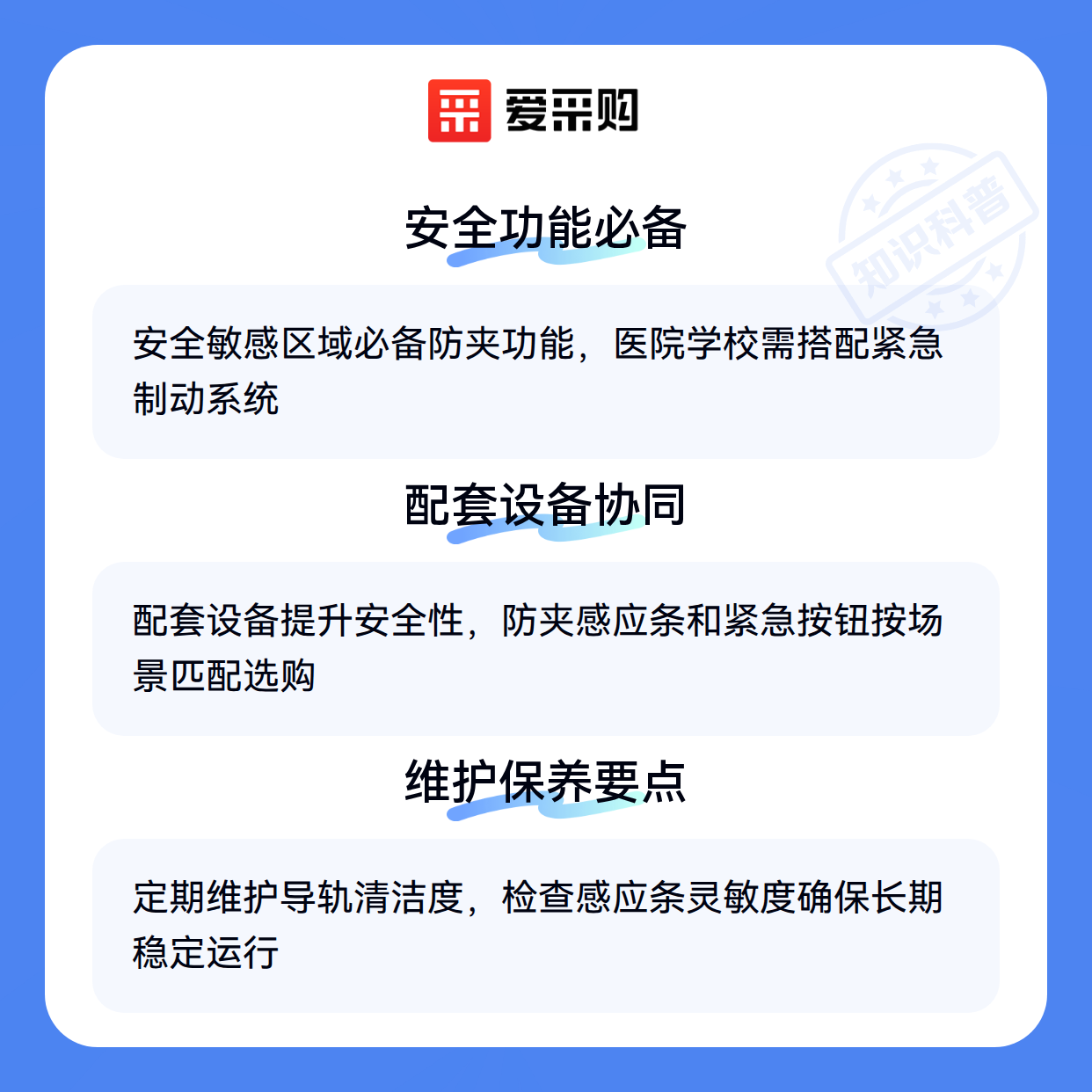 爱采购

安全功能必备

安全敏感区域必备防夹功能，医院学校需搭配紧急制动系统

配套设备协同

配套设备提升安全性，防夹感应条和紧急按钮按场景匹配选购

维护保养要点

定期维护导轨清洁度，检查感应条灵敏度确保长期稳定运行

知识科普